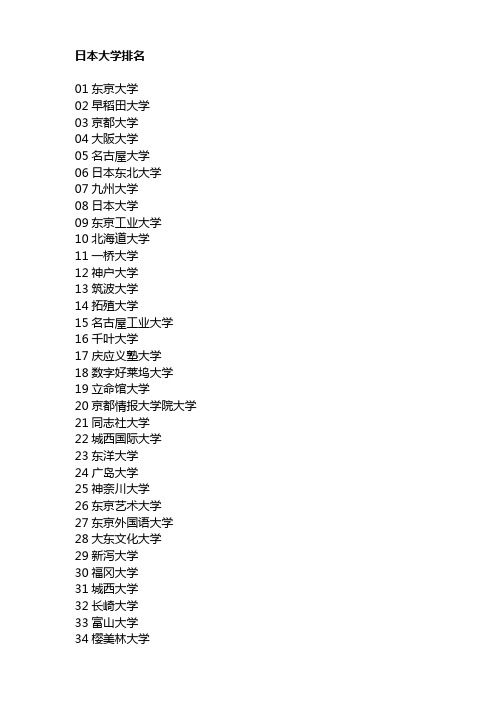 日本大学排名

01 东京大学
02 早稻田大学
03 京都大学
04 大阪大学
05 名古屋大学
06 日本东北大学
07 九州大学
08 日本大学
09 东京工业大学
10 北海道大学
11 一桥大学
12 神户大学
13 筑波大学
14 拓殖大学
15 名古屋工业大学
16 千叶大学
17 庆应义塾大学
18 数字好莱坞大学
19 立命馆大学
20 京都情报大学院大学
21 同志社大学
22 城西国际大学
23 东洋大学
24 广岛大学
25 神奈川大学
26 东京艺术大学
27 东京外国语大学
28 大东文化大学
29 新泻大学
30 福冈大学
31 城西大学
32 长崎大学
33 富山大学
34 樱美林大学